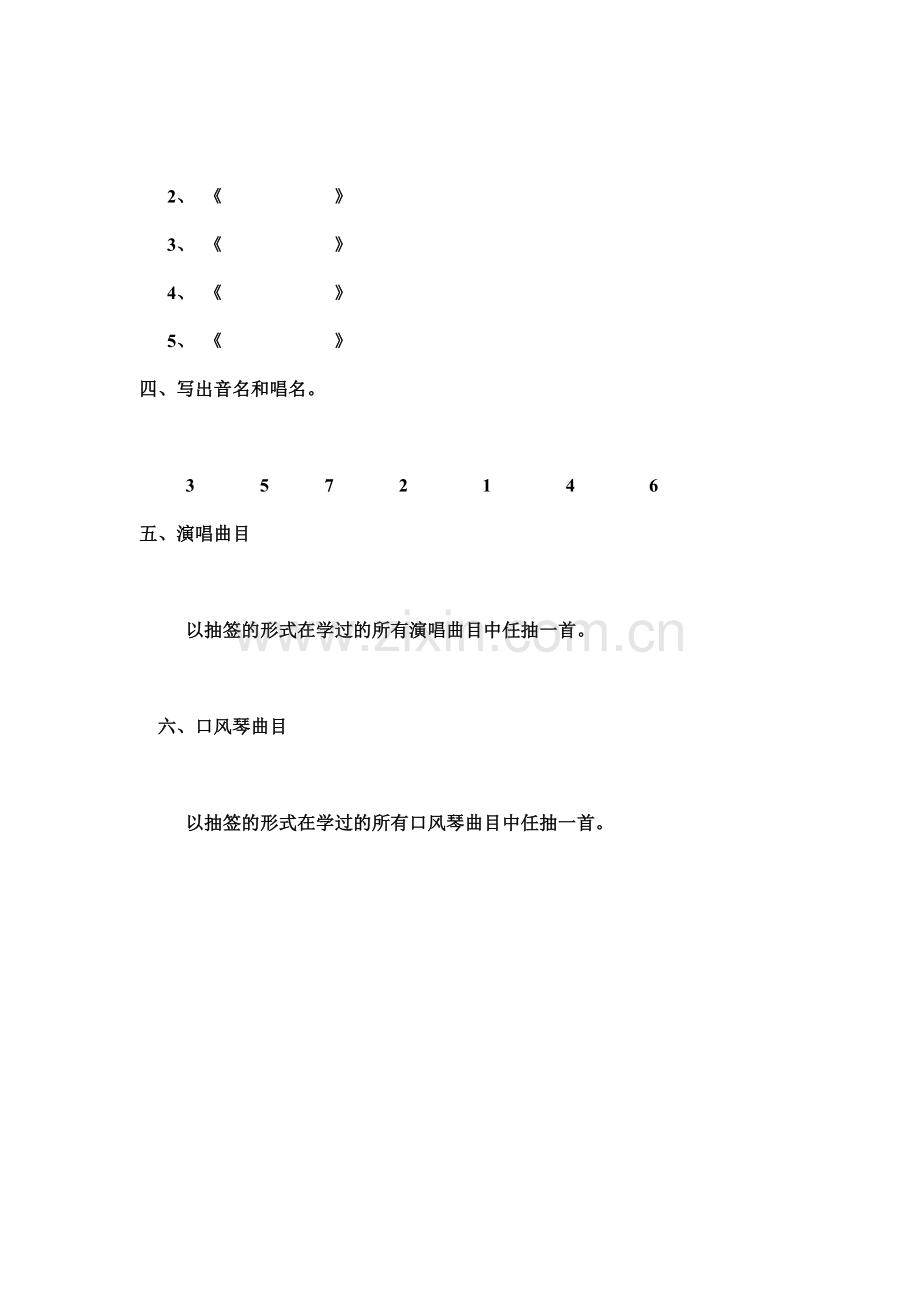 2、《　　　　　》

3、《　　　　　》

4、《　　　　　》

5、《　　　　　》

四、写出音名和唱名。

3　　5　　7　　2　　1　　4　　6

五、演唱曲目

以抽签的形式在学过的所有演唱曲目中任抽一首。

www.zixin.com.cn

六、口风琴曲目

以抽签的形式在学过的所有口风琴曲目中任抽一首。